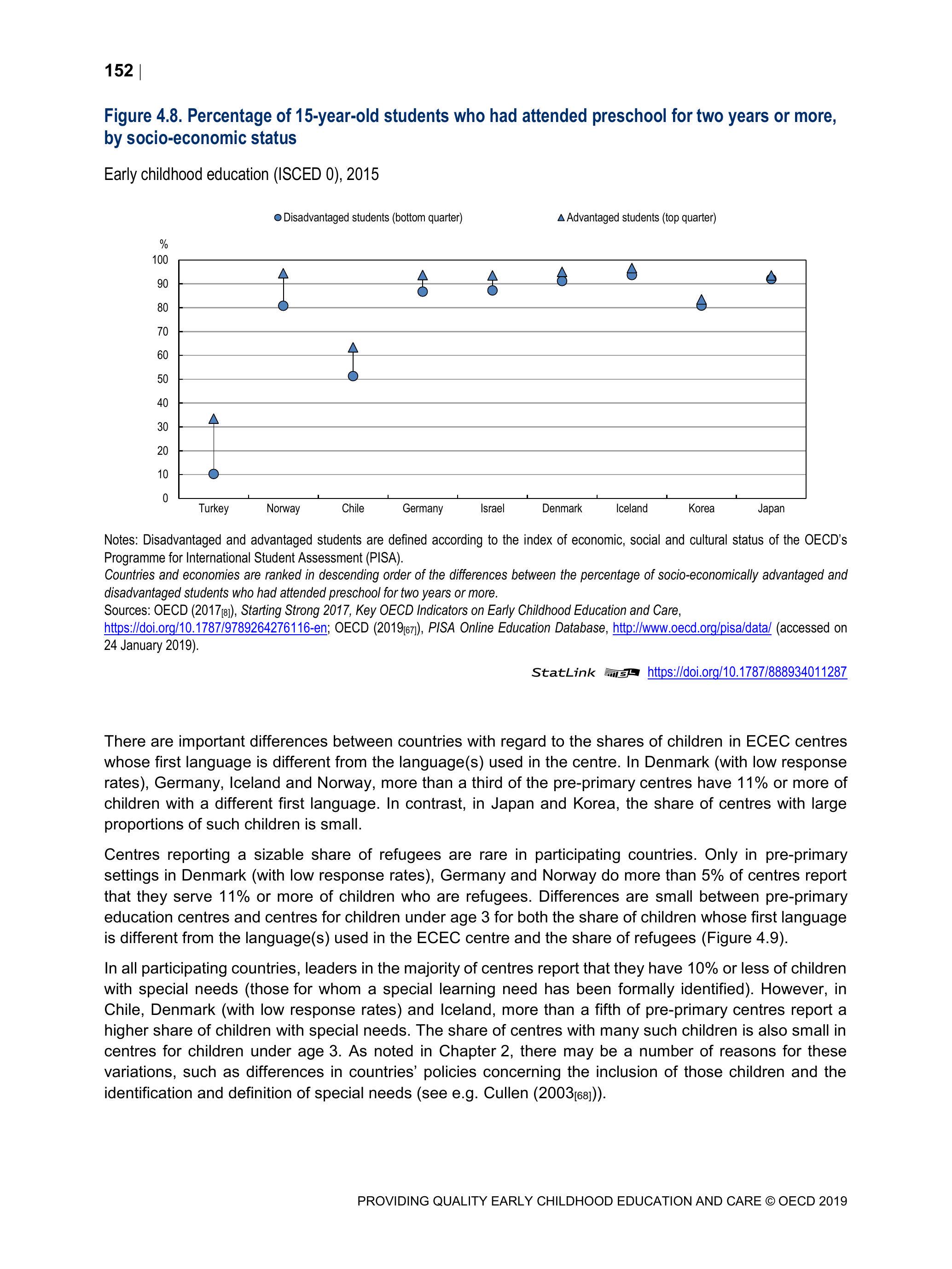 152 |

Figure 4.8. Percentage of 15-year-old students who had attended preschool for two years or more, by socio-economic status

Early childhood education (ISCED 0), 2015

Disadvantaged students (bottom quarter) Advantaged students (top quarter)

%
100
90
80
70
60
50
40
30
20
10
0

Turkey Norway Chile Germany Israel Denmark Iceland Korea Japan

Notes: Disadvantaged and advantaged students are defined according to the index of economic, social and cultural status of the OECD's Programme for International Student Assessment (PISA).
Countries and economies are ranked in descending order of the differences between the percentage of socio-economically advantaged and disadvantaged students who had attended preschool for two years or more.
Sources: OECD (2017[8]), Starting Strong 2017, Key OECD Indicators on Early Childhood Education and Care, https://doi.org/10.1787/9789264276116-en; OECD (2019[67]), PISA Online Education Database, http://www.oecd.org/pisa/data/ (accessed on 24 January 2019).

StatLink https://doi.org/10.1787/888934011287

There are important differences between countries with regard to the shares of children in ECEC centres whose first language is different from the language(s) used in the centre. In Denmark (with low response rates), Germany, Iceland and Norway, more than a third of the pre-primary centres have 11% or more of children with a different first language. In contrast, in Japan and Korea, the share of centres with large proportions of such children is small.

Centres reporting a sizable share of refugees are rare in participating countries. Only in pre-primary settings in Denmark (with low response rates), Germany and Norway do more than 5% of centres report that they serve 11% or more of children who are refugees. Differences are small between pre-primary education centres and centres for children under age 3 for both the share of children whose first language is different from the language(s) used in the ECEC centre and the share of refugees (Figure 4.9).

In all participating countries, leaders in the majority of centres report that they have 10% or less of children with special needs (those for whom a special learning need has been formally identified). However, in Chile, Denmark (with low response rates) and Iceland, more than a fifth of pre-primary centres report a higher share of children with special needs. The share of centres with many such children is also small in centres for children under age 3. As noted in Chapter 2, there may be a number of reasons for these variations, such as differences in countries' policies concerning the inclusion of those children and the identification and definition of special needs (see e.g. Cullen (2003[68])).

PROVIDING QUALITY EARLY CHILDHOOD EDUCATION AND CARE © OECD 2019